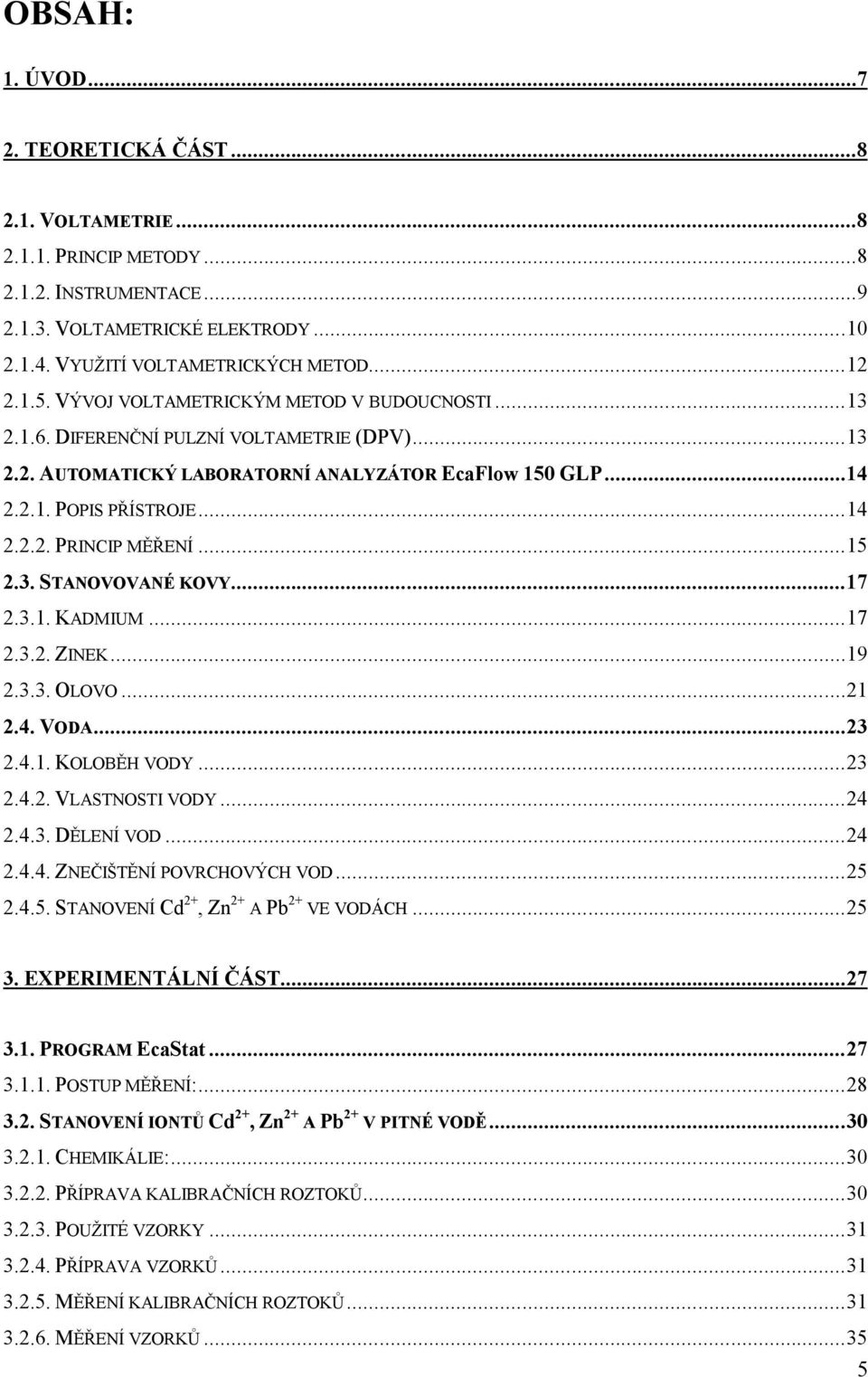 OBSAH:

1. ÚVOD...7

2. TEORETICKÁ ČÁST...8

2.1. VOLTAMETRIE...8
2.1.1. PRINCIP METODY...8
2.1.2. INSTRUMENTACE...9
2.1.3. VOLTAMETRICKÉ ELEKTRODY...10
2.1.4. VYUŽITÍ VOLTAMETRICKÝCH METOD...12
2.1.5. VÝVOJ VOLTAMETRICKÝM METOD V BUDOUCNOSTI...13
2.1.6. DIFERENČNÍ PULZNÍ VOLTAMETRIE (DPV)...13
2.2. AUTOMATICKÝ LABORATORNÍ ANALYZÁTOR EcaFlow 150 GLP...14
2.2.1. POPIS PŘÍSTROJE...14
2.2.2. PRINCIP MĚŘENÍ...15
2.3. STANOVOVANÉ KOVY...17
2.3.1. KADMIUM...17
2.3.2. ZINEK...19
2.3.3. OLOVO...21
2.4. VODA...23
2.4.1. KOLOBĚH VODY...23
2.4.2. VLASTNOSTI VODY...24
2.4.3. DĚLENÍ VOD...24
2.4.4. ZNEČIŠTĚNÍ POVRCHOVÝCH VOD...25
2.4.5. STANOVENÍ $Cd^{2+}$, $Zn^{2+}$ A $Pb^{2+}$ VE VODÁCH...25

3. EXPERIMENTÁLNÍ ČÁST...27

3.1. PROGRAM EcaStat...27
3.1.1. POSTUP MĚŘENÍ:...28
3.2. STANOVENÍ IONTŮ $Cd^{2+}$, $Zn^{2+}$ A $Pb^{2+}$ V PITNÉ VODĚ...30
3.2.1. CHEMIKÁLIE:...30
3.2.2. PŘÍPRAVA KALIBRAČNÍCH ROZTOKŮ...30
3.2.3. POUŽITÉ VZORKY...31
3.2.4. PŘÍPRAVA VZORKŮ...31
3.2.5. MĚŘENÍ KALIBRAČNÍCH ROZTOKŮ...31
3.2.6. MĚŘENÍ VZORKŮ...35

5